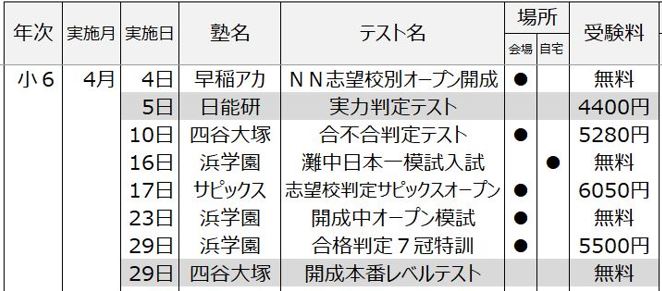 | 年次 | 実施月 | 実施日 | 塾名 | テスト名 | 場所 会場 | 場所 自宅 | 受験料 |
|---|---|---|---|---|---|---|---|
| 小６ | 4月 | 4日 | 早稲アカ | ＮＮ志望校別オープン開成 | ● | | 無料 |
| | | 5日 | 日能研 | 実力判定テスト | | | 4400円 |
| | | 10日 | 四谷大塚 | 合不合判定テスト | ● | | 5280円 |
| | | 16日 | 浜学園 | 灘中日本一模試入試 | | ● | 無料 |
| | | 17日 | サピックス | 志望校判定サピックスオープン | ● | | 6050円 |
| | | 23日 | 浜学園 | 開成中オープン模試 | ● | | 無料 |
| | | 29日 | 浜学園 | 合格判定７冠特訓 | ● | | 5500円 |
| | | 29日 | 四谷大塚 | 開成本番レベルテスト | | | 無料 |